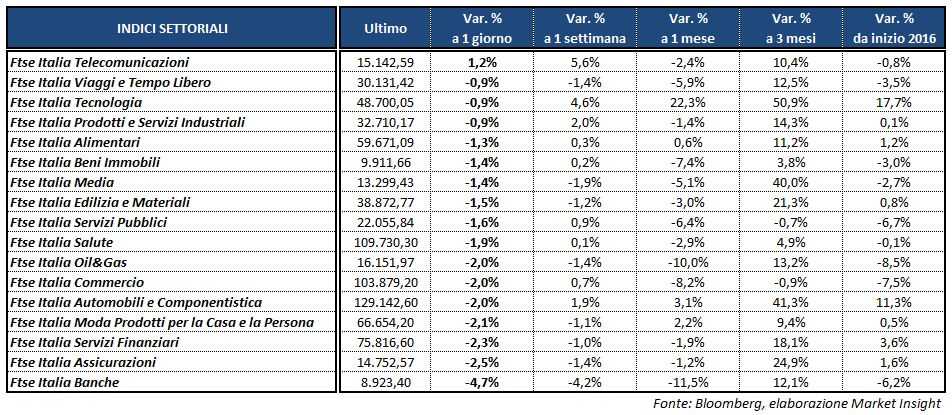 | INDICI SETTORIALI | Ultimo | Var. % a 1 giorno | Var. % a 1 settimana | Var. % a 1 mese | Var. % a 3 mesi | Var. % da inizio 2016 |
|---|---|---|---|---|---|---|
| Ftse Italia Telecomunicazioni | 15.142,59 | 1,2% | 5,6% | -2,4% | 10,4% | -0,8% |
| Ftse Italia Viaggi e Tempo Libero | 30.131,42 | -0,9% | -1,4% | -5,9% | 12,5% | -3,5% |
| Ftse Italia Tecnologia | 48.700,05 | -0,9% | 4,6% | 22,3% | 50,9% | 17,7% |
| Ftse Italia Prodotti e Servizi Industriali | 32.710,17 | -0,9% | 2,0% | -1,4% | 14,3% | 0,1% |
| Ftse Italia Alimentari | 59.671,09 | -1,3% | 0,3% | 0,6% | 11,2% | 1,2% |
| Ftse Italia Beni Immobili | 9.911,66 | -1,4% | 0,2% | -7,4% | 3,8% | -3,0% |
| Ftse Italia Media | 13.299,43 | -1,4% | -1,9% | -5,1% | 40,0% | -2,7% |
| Ftse Italia Edilizia e Materiali | 38.872,77 | -1,5% | -1,2% | -3,0% | 21,3% | 0,8% |
| Ftse Italia Servizi Pubblici | 22.055,84 | -1,6% | 0,9% | -6,4% | -0,7% | -6,7% |
| Ftse Italia Salute | 109.730,30 | -1,9% | 0,1% | -2,9% | 4,9% | -0,1% |
| Ftse Italia Oil&Gas | 16.151,97 | -2,0% | -1,4% | -10,0% | 13,2% | -8,5% |
| Ftse Italia Commercio | 103.879,20 | -2,0% | 0,7% | -8,2% | -0,9% | -7,5% |
| Ftse Italia Automobili e Componentistica | 129.142,60 | -2,0% | 1,9% | 3,1% | 41,3% | 11,3% |
| Ftse Italia Moda Prodotti per la Casa e la Persona | 66.654,20 | -2,1% | -1,1% | 2,2% | 9,4% | 0,5% |
| Ftse Italia Servizi Finanziari | 75.816,60 | -2,3% | -1,0% | -1,9% | 18,1% | 3,6% |
| Ftse Italia Assicurazioni | 14.752,57 | -2,5% | -1,4% | -1,2% | 24,9% | 1,6% |
| Ftse Italia Banche | 8.923,40 | -4,7% | -4,2% | -11,5% | 12,1% | -6,2% |

Fonte: Bloomberg, elaborazione Market Insight